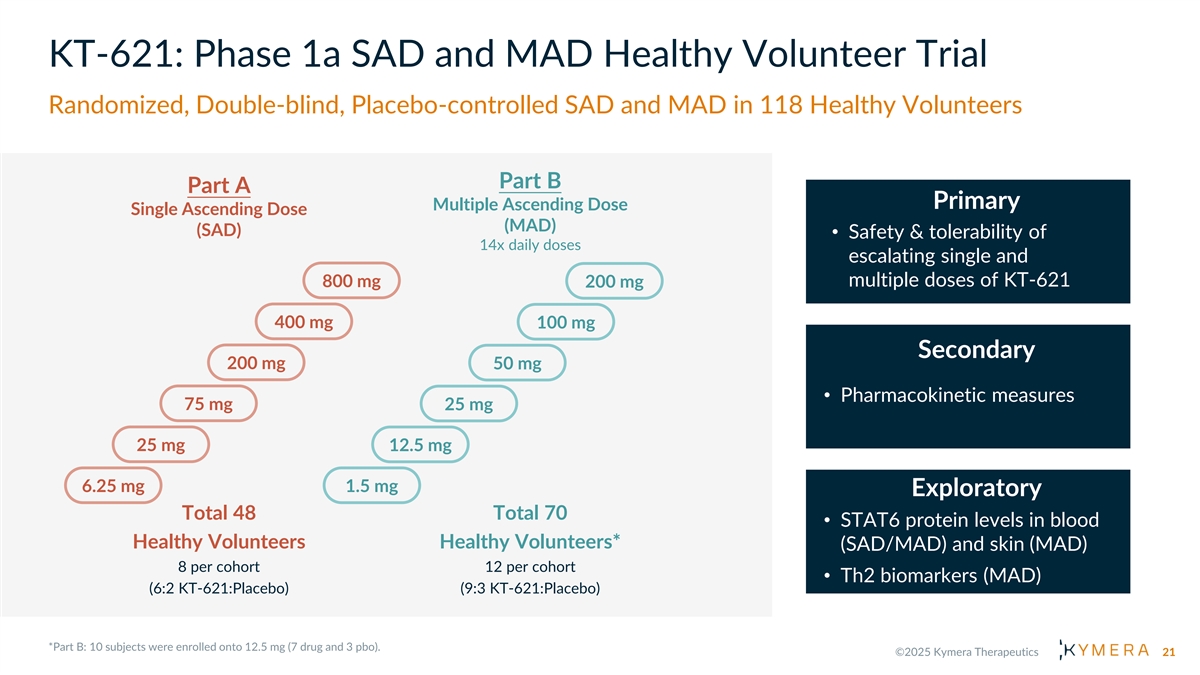 KT-621: Phase 1a SAD and MAD Healthy Volunteer Trial

Randomized, Double-blind, Placebo-controlled SAD and MAD in 118 Healthy Volunteers

Part A
Single Ascending Dose
(SAD)

800 mg
400 mg
200 mg
75 mg
25 mg
6.25 mg

Total 48
Healthy Volunteers
8 per cohort
(6:2 KT-621:Placebo)

Part B
Multiple Ascending Dose
(MAD)
14x daily doses

200 mg
100 mg
50 mg
25 mg
12.5 mg
1.5 mg

Total 70
Healthy Volunteers*
12 per cohort
(9:3 KT-621:Placebo)

Primary
• Safety & tolerability of escalating single and multiple doses of KT-621

Secondary
• Pharmacokinetic measures

Exploratory
• STAT6 protein levels in blood (SAD/MAD) and skin (MAD)
• Th2 biomarkers (MAD)

*Part B: 10 subjects were enrolled onto 12.5 mg (7 drug and 3 pbo).

©2025 Kymera Therapeutics

KYMERA

21